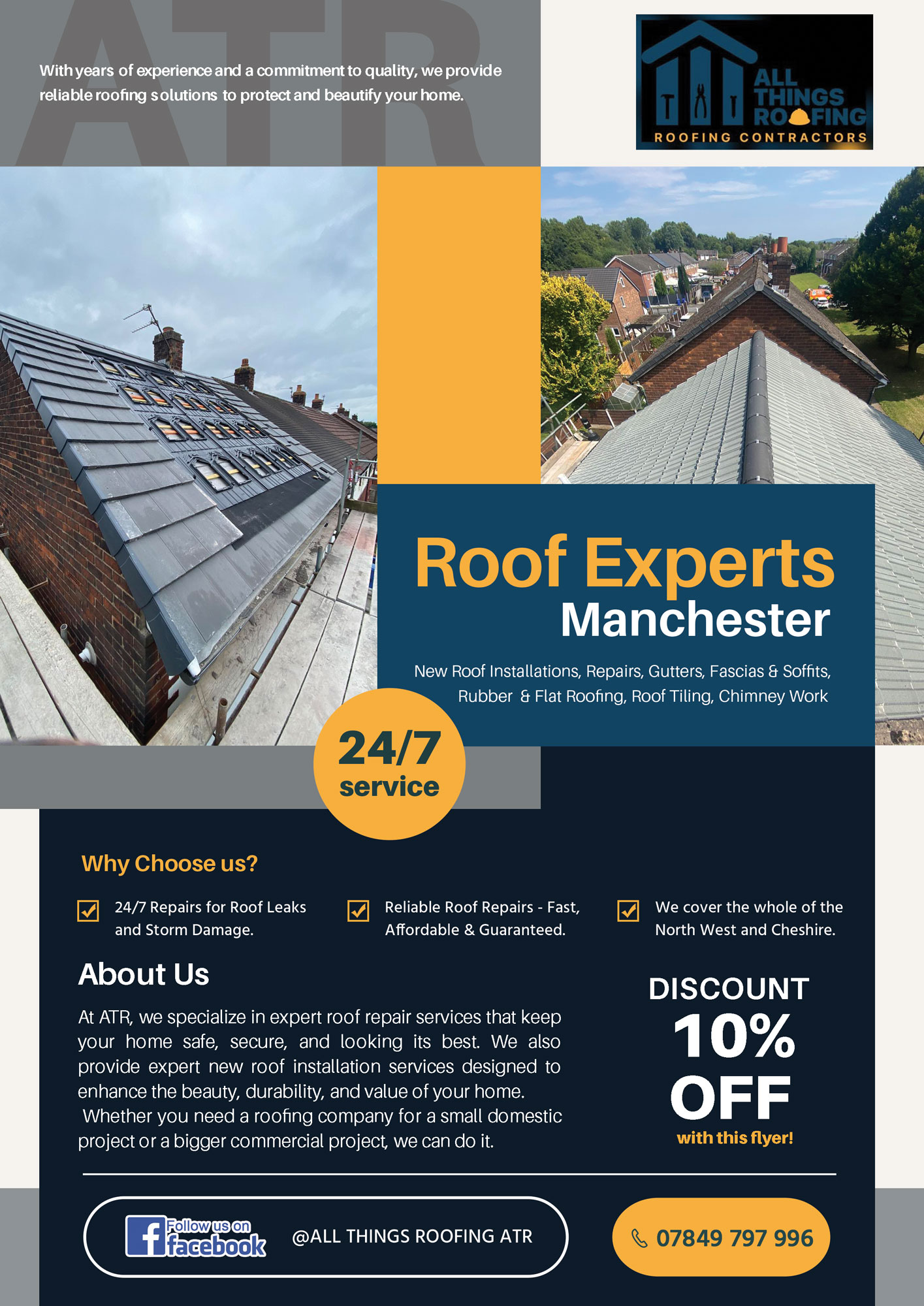 ATR

With years of experience and a commitment to quality, we provide reliable roofing solutions to protect and beautify your home.

ALL THINGS ROOFING
ROOFING CONTRACTORS

Roof Experts
Manchester

New Roof Installations, Repairs, Gutters, Fascias & Soffits, Rubber & Flat Roofing, Roof Tiling, Chimney Work

24/7
service

Why Choose us?

24/7 Repairs for Roof Leaks and Storm Damage.

Reliable Roof Repairs - Fast, Affordable & Guaranteed.

We cover the whole of the North West and Cheshire.

About Us

At ATR, we specialize in expert roof repair services that keep your home safe, secure, and looking its best. We also provide expert new roof installation services designed to enhance the beauty, durability, and value of your home.
Whether you need a roofing company for a small domestic project or a bigger commercial project, we can do it.

DISCOUNT
10%
OFF
with this flyer!

Follow us on facebook

@ALL THINGS ROOFING ATR

07849 797 996